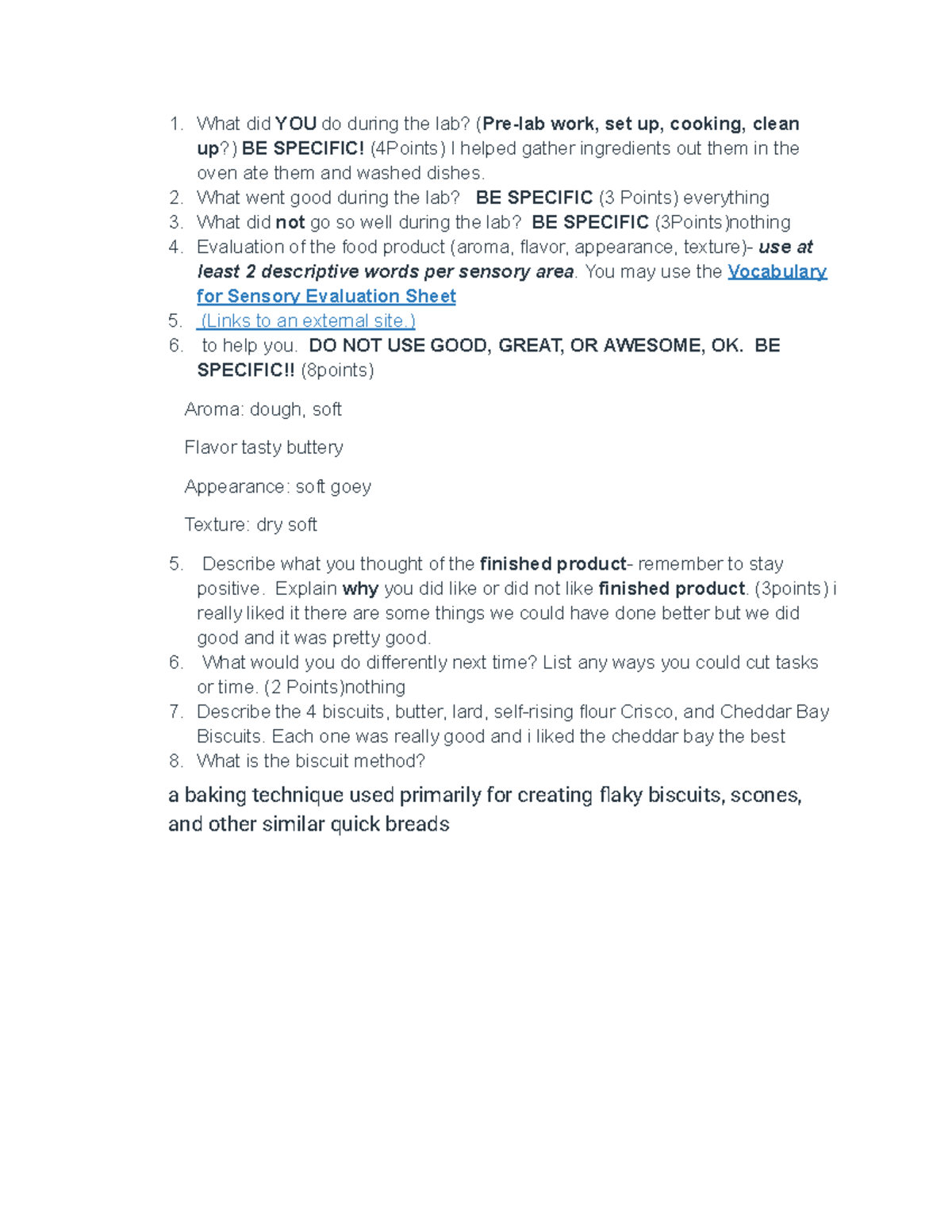 1. What did YOU do during the lab? (Pre-lab work, set up, cooking, clean up?) BE SPECIFIC! (4Points) I helped gather ingredients out them in the oven ate them and washed dishes.
2. What went good during the lab? BE SPECIFIC (3 Points) everything
3. What did not go so well during the lab? BE SPECIFIC (3Points)nothing
4. Evaluation of the food product (aroma, flavor, appearance, texture)- use at least 2 descriptive words per sensory area. You may use the Vocabulary for Sensory Evaluation Sheet
5. (Links to an external site.)
6. to help you. DO NOT USE GOOD, GREAT, OR AWESOME, OK. BE SPECIFIC!! (8points)

Aroma: dough, soft

Flavor tasty buttery

Appearance: soft goey

Texture: dry soft

5. Describe what you thought of the finished product- remember to stay positive. Explain why you did like or did not like finished product. (3points) i really liked it there are some things we could have done better but we did good and it was pretty good.
6. What would you do differently next time? List any ways you could cut tasks or time. (2 Points)nothing
7. Describe the 4 biscuits, butter, lard, self-rising flour Crisco, and Cheddar Bay Biscuits. Each one was really good and i liked the cheddar bay the best
8. What is the biscuit method?

a baking technique used primarily for creating flaky biscuits, scones, and other similar quick breads